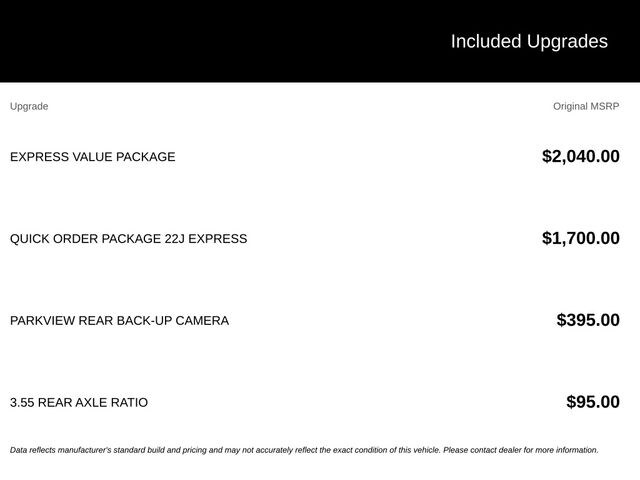 Included Upgrades

| Upgrade | Original MSRP |
|---|---|
| EXPRESS VALUE PACKAGE | $2,040.00 |
| QUICK ORDER PACKAGE 22J EXPRESS | $1,700.00 |
| PARKVIEW REAR BACK-UP CAMERA | $395.00 |
| 3.55 REAR AXLE RATIO | $95.00 |

Data reflects manufacturer's standard build and pricing and may not accurately reflect the exact condition of this vehicle. Please contact dealer for more information.